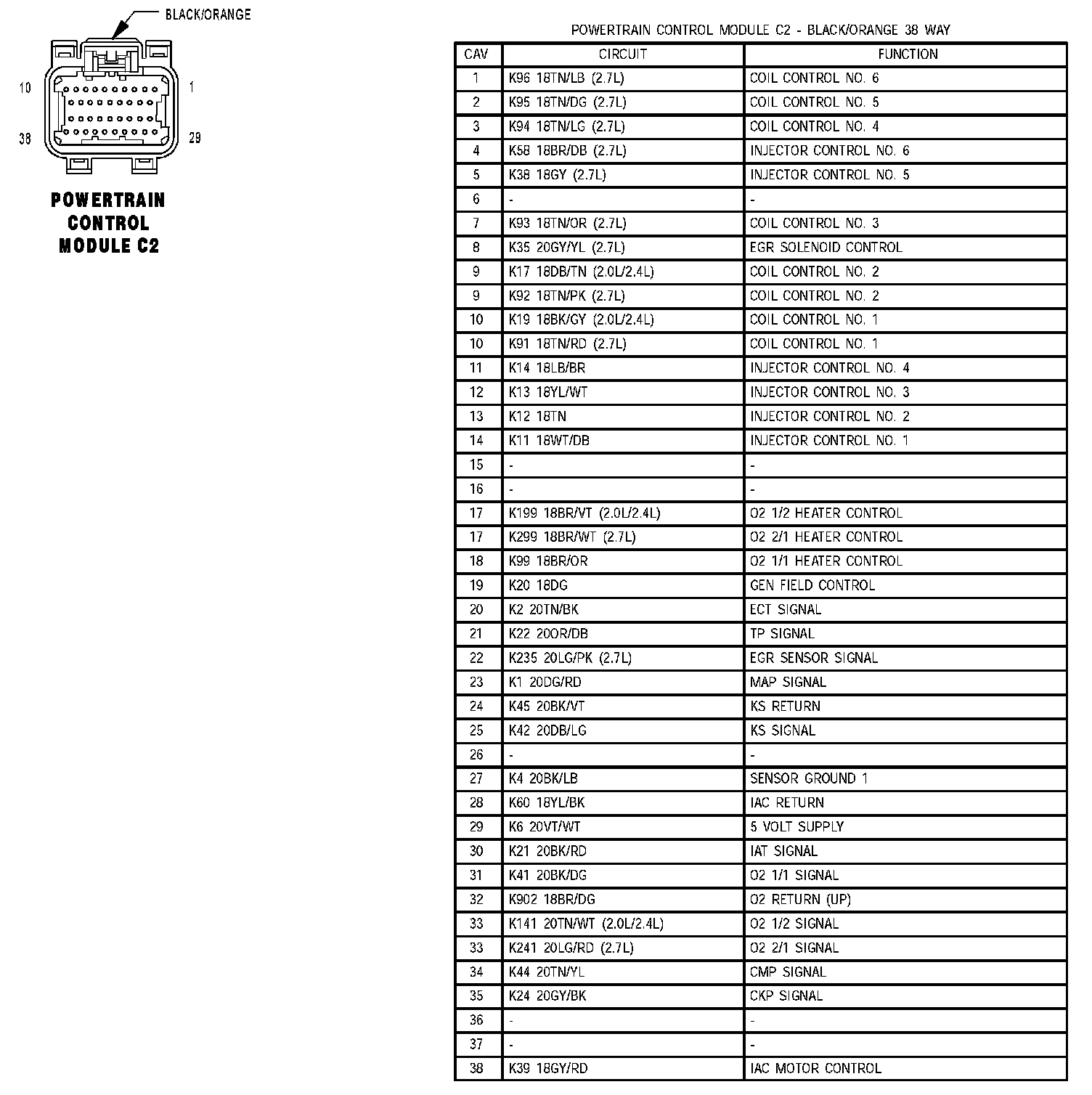 BLACK/ORANGE

10
1
38
29

POWERTRAIN CONTROL MODULE C2

POWERTRAIN CONTROL MODULE C2 - BLACK/ORANGE 38 WAY

| CAV | CIRCUIT | FUNCTION |
|---|---|---|
| 1 | K96 18TN/LB (2.7L) | COIL CONTROL NO. 6 |
| 2 | K95 18TN/DG (2.7L) | COIL CONTROL NO. 5 |
| 3 | K94 18TN/LG (2.7L) | COIL CONTROL NO. 4 |
| 4 | K58 18BR/DB (2.7L) | INJECTOR CONTROL NO. 6 |
| 5 | K38 18GY (2.7L) | INJECTOR CONTROL NO. 5 |
| 6 | - | - |
| 7 | K93 18TN/OR (2.7L) | COIL CONTROL NO. 3 |
| 8 | K35 20GY/YL (2.7L) | EGR SOLENOID CONTROL |
| 9 | K17 18DB/TN (2.0L/2.4L) | COIL CONTROL NO. 2 |
| 9 | K92 18TN/PK (2.7L) | COIL CONTROL NO. 2 |
| 10 | K19 18BK/GY (2.0L/2.4L) | COIL CONTROL NO. 1 |
| 10 | K91 18TN/RD (2.7L) | COIL CONTROL NO. 1 |
| 11 | K14 18LB/BR | INJECTOR CONTROL NO. 4 |
| 12 | K13 18YL/WT | INJECTOR CONTROL NO. 3 |
| 13 | K12 18TN | INJECTOR CONTROL NO. 2 |
| 14 | K11 18WT/DB | INJECTOR CONTROL NO. 1 |
| 15 | - | - |
| 16 | - | - |
| 17 | K199 18BR/VT (2.0L/2.4L) | O2 1/2 HEATER CONTROL |
| 17 | K299 18BR/WT (2.7L) | O2 2/1 HEATER CONTROL |
| 18 | K99 18BR/OR | O2 1/1 HEATER CONTROL |
| 19 | K20 18DG | GEN FIELD CONTROL |
| 20 | K2 20TN/BK | ECT SIGNAL |
| 21 | K22 20OR/DB | TP SIGNAL |
| 22 | K235 20LG/PK (2.7L) | EGR SENSOR SIGNAL |
| 23 | K1 20DG/RD | MAP SIGNAL |
| 24 | K45 20BK/VT | KS RETURN |
| 25 | K42 20DB/LG | KS SIGNAL |
| 26 | - | - |
| 27 | K4 20BK/LB | SENSOR GROUND 1 |
| 28 | K60 18YL/BK | IAC RETURN |
| 29 | K6 20VT/WT | 5 VOLT SUPPLY |
| 30 | K21 20BK/RD | IAT SIGNAL |
| 31 | K41 20BK/DG | O2 1/1 SIGNAL |
| 32 | K902 18BR/DG | O2 RETURN (UP) |
| 33 | K141 20TN/WT (2.0L/2.4L) | O2 1/2 SIGNAL |
| 33 | K241 20LG/RD (2.7L) | O2 2/1 SIGNAL |
| 34 | K44 20TN/YL | CMP SIGNAL |
| 35 | K24 20GY/BK | CKP SIGNAL |
| 36 | - | - |
| 37 | - | - |
| 38 | K39 18GY/RD | IAC MOTOR CONTROL |